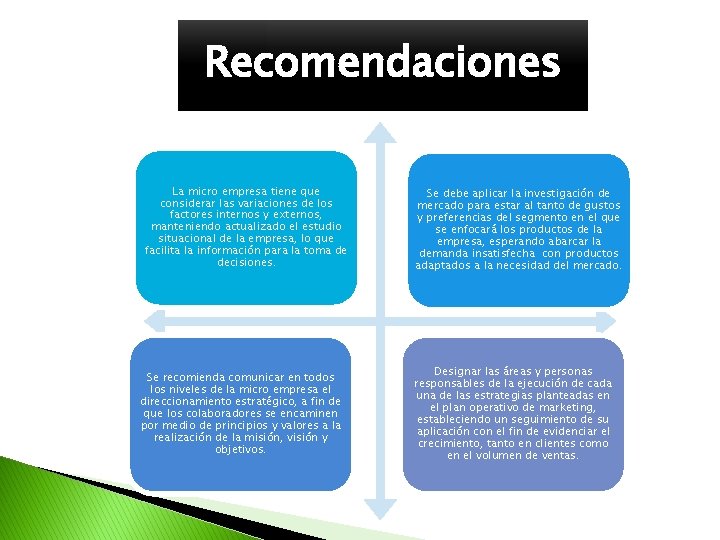 Recomendaciones

La micro empresa tiene que considerar las variaciones de los factores internos y externos, manteniendo actualizado el estudio situacional de la empresa, lo que facilita la información para la toma de decisiones.

Se debe aplicar la investigación de mercado para estar al tanto de gustos y preferencias del segmento en el que se enfocará los productos de la empresa, esperando abarcar la demanda insatisfecha con productos adaptados a la necesidad del mercado.

Se recomienda comunicar en todos los niveles de la micro empresa el direccionamiento estratégico, a fin de que los colaboradores se encaminen por medio de principios y valores a la realización de la misión, visión y objetivos.

Designar las áreas y personas responsables de la ejecución de cada una de las estrategias planteadas en el plan operativo de marketing, estableciendo un seguimiento de su aplicación con el fin de evidenciar el crecimiento, tanto en clientes como en el volumen de ventas.